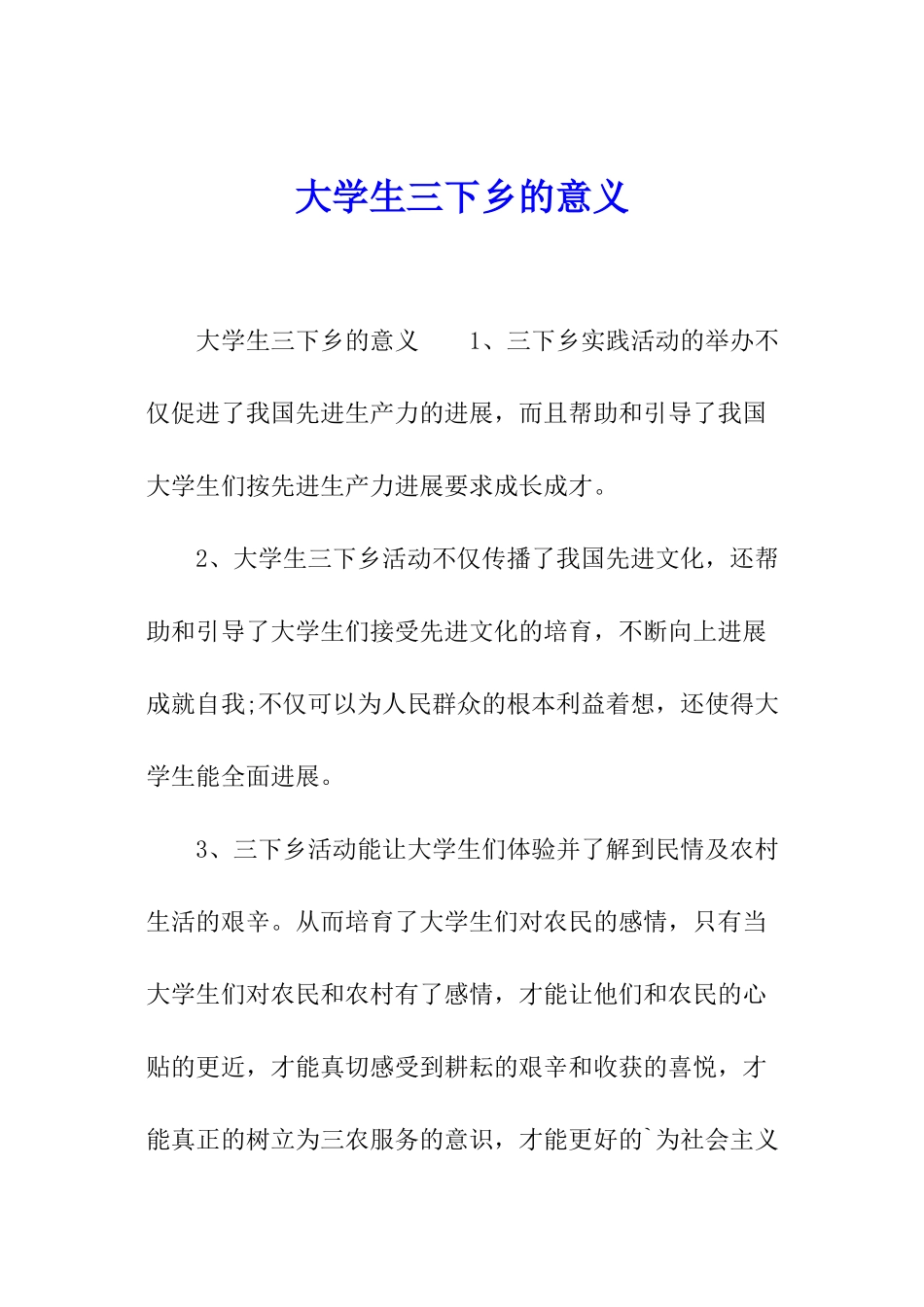 大学生三下乡的意义

大学生三下乡的意义　　1、三下乡实践活动的举办不仅促进了我国先进生产力的进展，而且帮助和引导了我国大学生们按先进生产力进展要求成长成才。

2、大学生三下乡活动不仅传播了我国先进文化，还帮助和引导了大学生们接受先进文化的培育，不断向上进展成就自我;不仅可以为人民群众的根本利益着想，还使得大学生能全面进展。

3、三下乡活动能让大学生们体验并了解到民情及农村生活的艰辛。从而培育了大学生们对农民的感情，只有当大学生们对农民和农村有了感情，才能让他们和农民的心贴的更近，才能真切感受到耕耘的艰辛和收获的喜悦，才能真正的树立为三农服务的意识，才能更好的`为社会主义